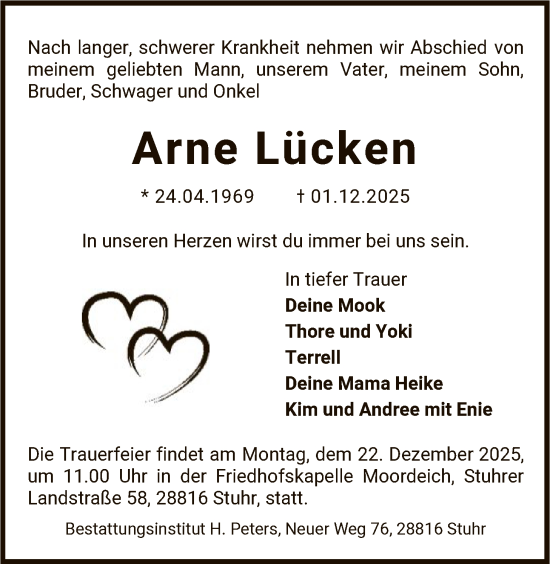 Nach langer, schwerer Krankheit nehmen wir Abschied von meinem geliebten Mann, unserem Vater, meinem Sohn, Bruder, Schwager und Onkel

Arne Lücken

* 24.04.1969 † 01.12.2025

In unseren Herzen wirst du immer bei uns sein.

In tiefer Trauer
Deine Mook
Thore und Yoki
Terrell
Deine Mama Heike
Kim und Andree mit Enie

Die Trauerfeier findet am Montag, dem 22. Dezember 2025, um 11.00 Uhr in der Friedhofskapelle Moordeich, Stuhrer Landstraße 58, 28816 Stuhr, statt.

Bestattungsinstitut H. Peters, Neuer Weg 76, 28816 Stuhr